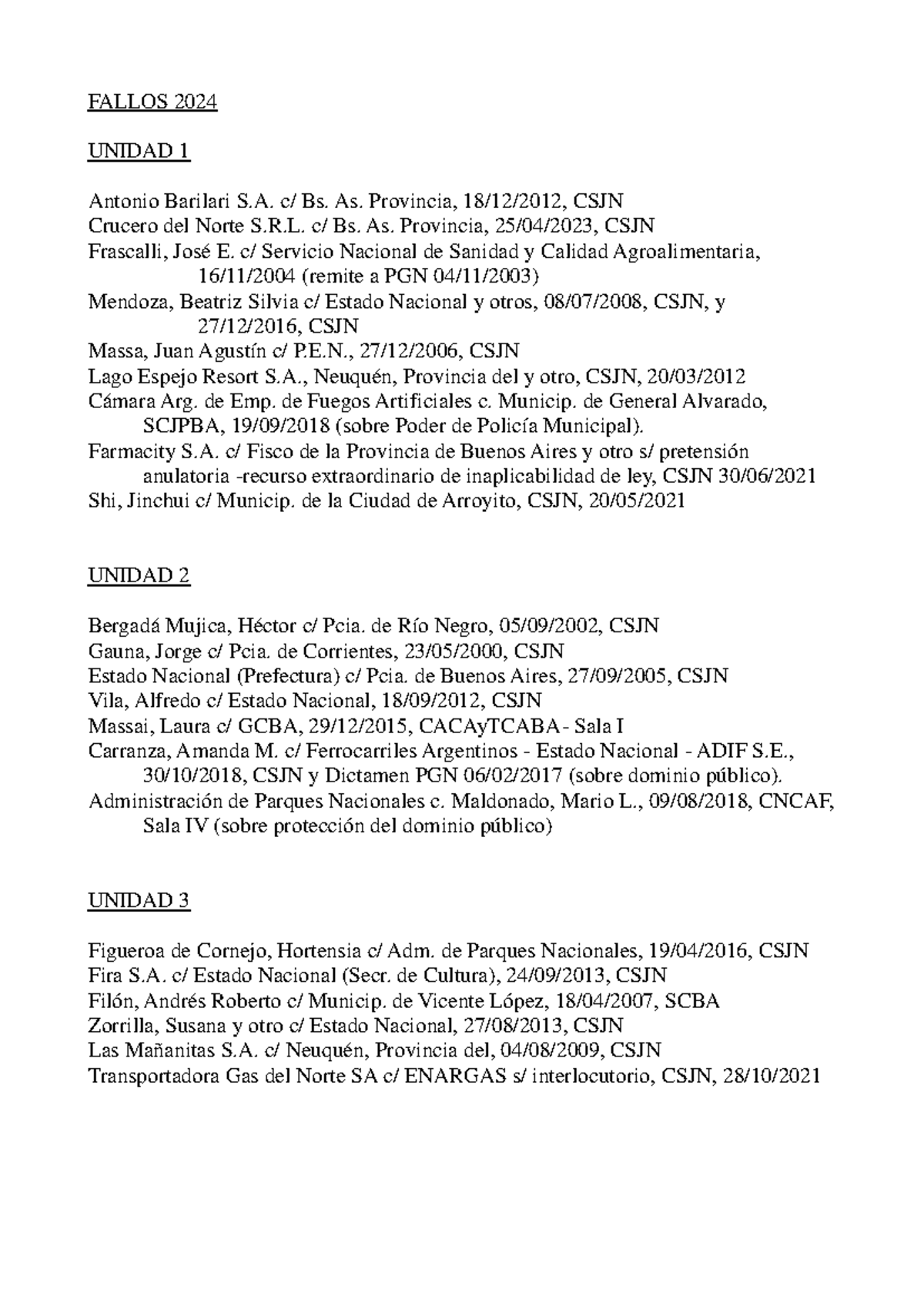 FALLOS 2024

UNIDAD 1

Antonio Barilari S.A. c/ Bs. As. Provincia, 18/12/2012, CSJN
Crucero del Norte S.R.L. c/ Bs. As. Provincia, 25/04/2023, CSJN
Frascalli, José E. c/ Servicio Nacional de Sanidad y Calidad Agroalimentaria, 16/11/2004 (remite a PGN 04/11/2003)
Mendoza, Beatriz Silvia c/ Estado Nacional y otros, 08/07/2008, CSJN, y 27/12/2016, CSJN
Massa, Juan Agustín c/ P.E.N., 27/12/2006, CSJN
Lago Espejo Resort S.A., Neuquén, Provincia del y otro, CSJN, 20/03/2012
Cámara Arg. de Emp. de Fuegos Artificiales c. Municip. de General Alvarado, SCJPBA, 19/09/2018 (sobre Poder de Policía Municipal).
Farmacity S.A. c/ Fisco de la Provincia de Buenos Aires y otro s/ pretensión anulatoria -recurso extraordinario de inaplicabilidad de ley, CSJN 30/06/2021
Shi, Jinchui c/ Municip. de la Ciudad de Arroyito, CSJN, 20/05/2021

UNIDAD 2

Bergadá Mujica, Héctor c/ Pcia. de Río Negro, 05/09/2002, CSJN
Gauna, Jorge c/ Pcia. de Corrientes, 23/05/2000, CSJN
Estado Nacional (Prefectura) c/ Pcia. de Buenos Aires, 27/09/2005, CSJN
Vila, Alfredo c/ Estado Nacional, 18/09/2012, CSJN
Massai, Laura c/ GCBA, 29/12/2015, CACAyTCABA - Sala I
Carranza, Amanda M. c/ Ferrocarriles Argentinos - Estado Nacional - ADIF S.E., 30/10/2018, CSJN y Dictamen PGN 06/02/2017 (sobre dominio público).
Administración de Parques Nacionales c. Maldonado, Mario L., 09/08/2018, CNCAF, Sala IV (sobre protección del dominio público)

UNIDAD 3

Figueroa de Cornejo, Hortensia c/ Adm. de Parques Nacionales, 19/04/2016, CSJN
Fira S.A. c/ Estado Nacional (Secr. de Cultura), 24/09/2013, CSJN
Filón, Andrés Roberto c/ Municip. de Vicente López, 18/04/2007, SCBA
Zorrilla, Susana y otro c/ Estado Nacional, 27/08/2013, CSJN
Las Mañanitas S.A. c/ Neuquén, Provincia del, 04/08/2009, CSJN
Transportadora Gas del Norte SA c/ ENARGAS s/ interlocutorio, CSJN, 28/10/2021